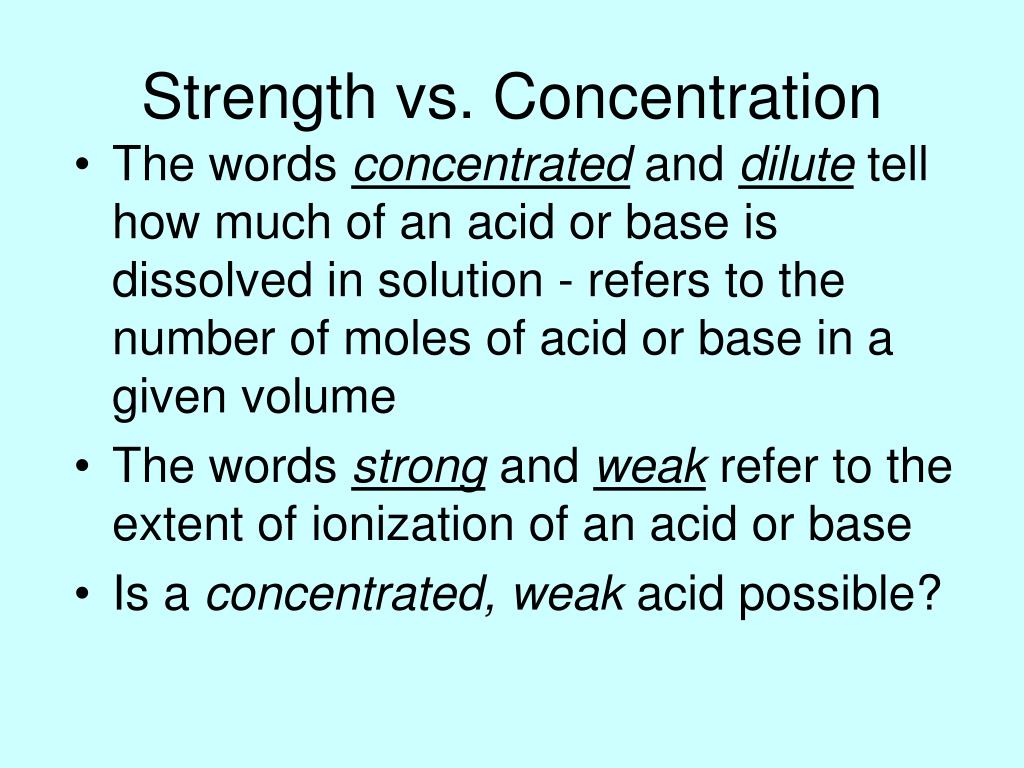 Strength vs. Concentration

• The words concentrated and dilute tell how much of an acid or base is dissolved in solution - refers to the number of moles of acid or base in a given volume

• The words strong and weak refer to the extent of ionization of an acid or base

• Is a concentrated, weak acid possible?